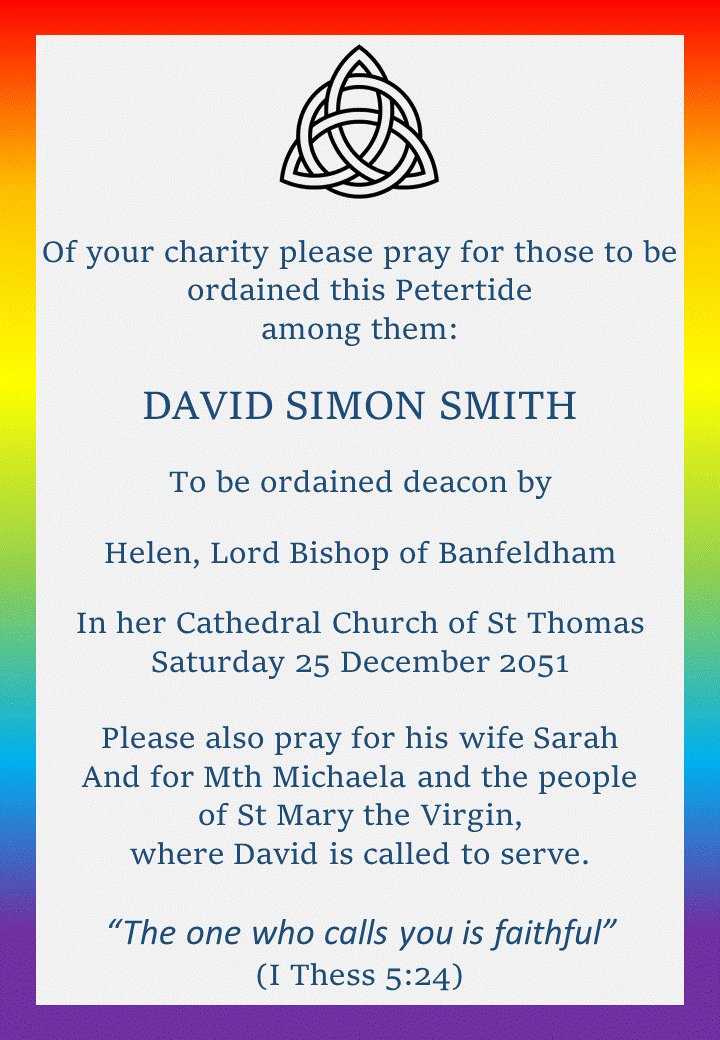 Of your charity please pray for those to be ordained this Petertide
among them:

DAVID SIMON SMITH

To be ordained deacon by

Helen, Lord Bishop of Banfeldham

In her Cathedral Church of St Thomas
Saturday 25 December 2051

Please also pray for his wife Sarah
And for Mth Michaela and the people of St Mary the Virgin,
where David is called to serve.

“The one who calls you is faithful”
(I Thess 5:24)